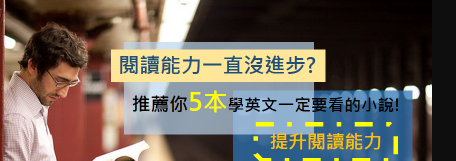 閱讀能力一直沒進步?

推薦你5本學英文一定要看的小說!

提升閱讀能力